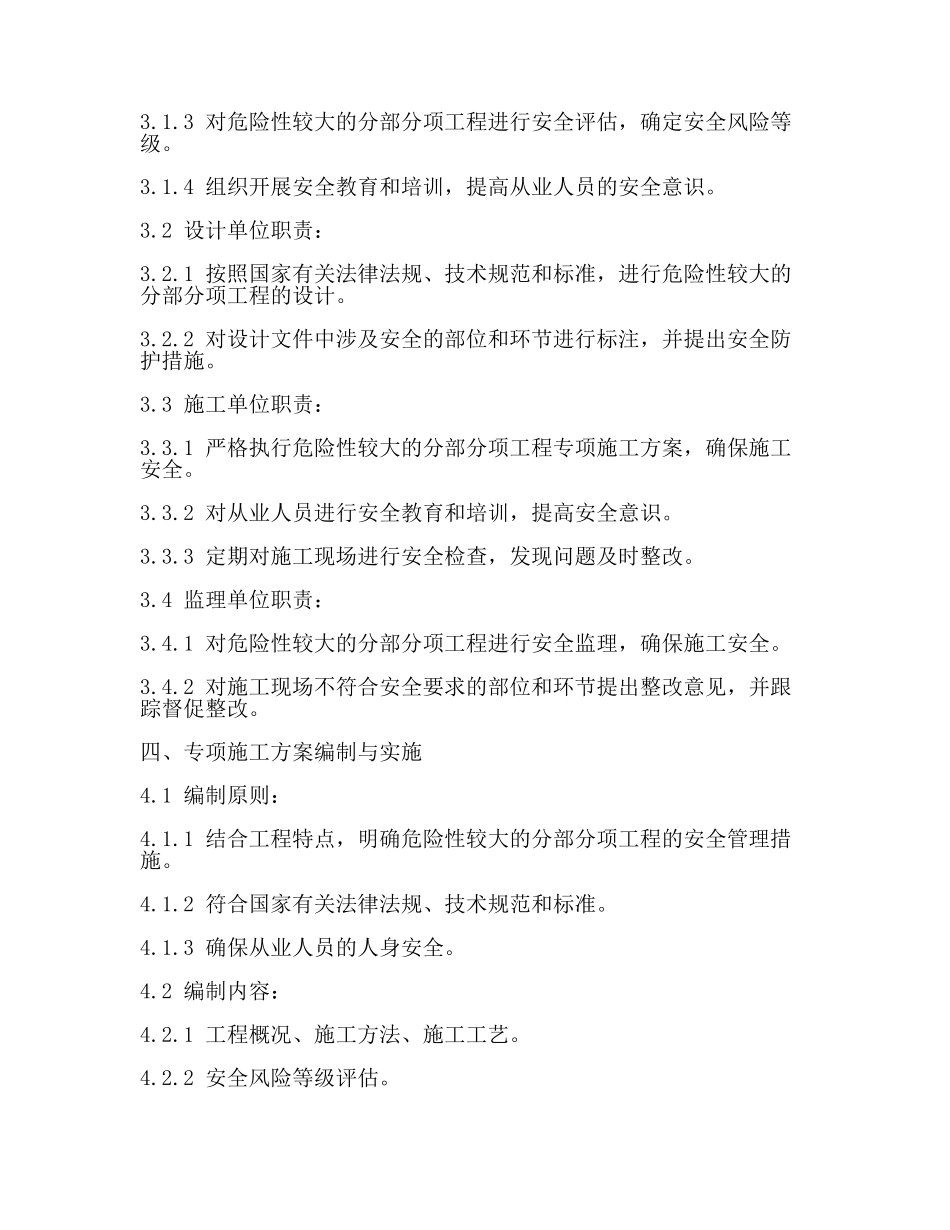 3.1.3 对危险性较大的分部分项工程进行安全评估，确定安全风险等级。

3.1.4 组织开展安全教育和培训，提高从业人员的安全意识。

3.2 设计单位职责：

3.2.1 按照国家有关法律法规、技术规范和标准，进行危险性较大的分部分项工程的设计。

3.2.2 对设计文件中涉及安全的部位和环节进行标注，并提出安全防护措施。

3.3 施工单位职责：

3.3.1 严格执行危险性较大的分部分项工程专项施工方案，确保施工安全。

3.3.2 对从业人员进行安全教育和培训，提高安全意识。

3.3.3 定期对施工现场进行安全检查，发现问题及时整改。

3.4 监理单位职责：

3.4.1 对危险性较大的分部分项工程进行安全监理，确保施工安全。

3.4.2 对施工现场不符合安全要求的部位和环节提出整改意见，并跟踪督促整改。

四、专项施工方案编制与实施

4.1 编制原则：

4.1.1 结合工程特点，明确危险性较大的分部分项工程的安全管理措施。

4.1.2 符合国家有关法律法规、技术规范和标准。

4.1.3 确保从业人员的人身安全。

4.2 编制内容：

4.2.1 工程概况、施工方法、施工工艺。

4.2.2 安全风险等级评估。